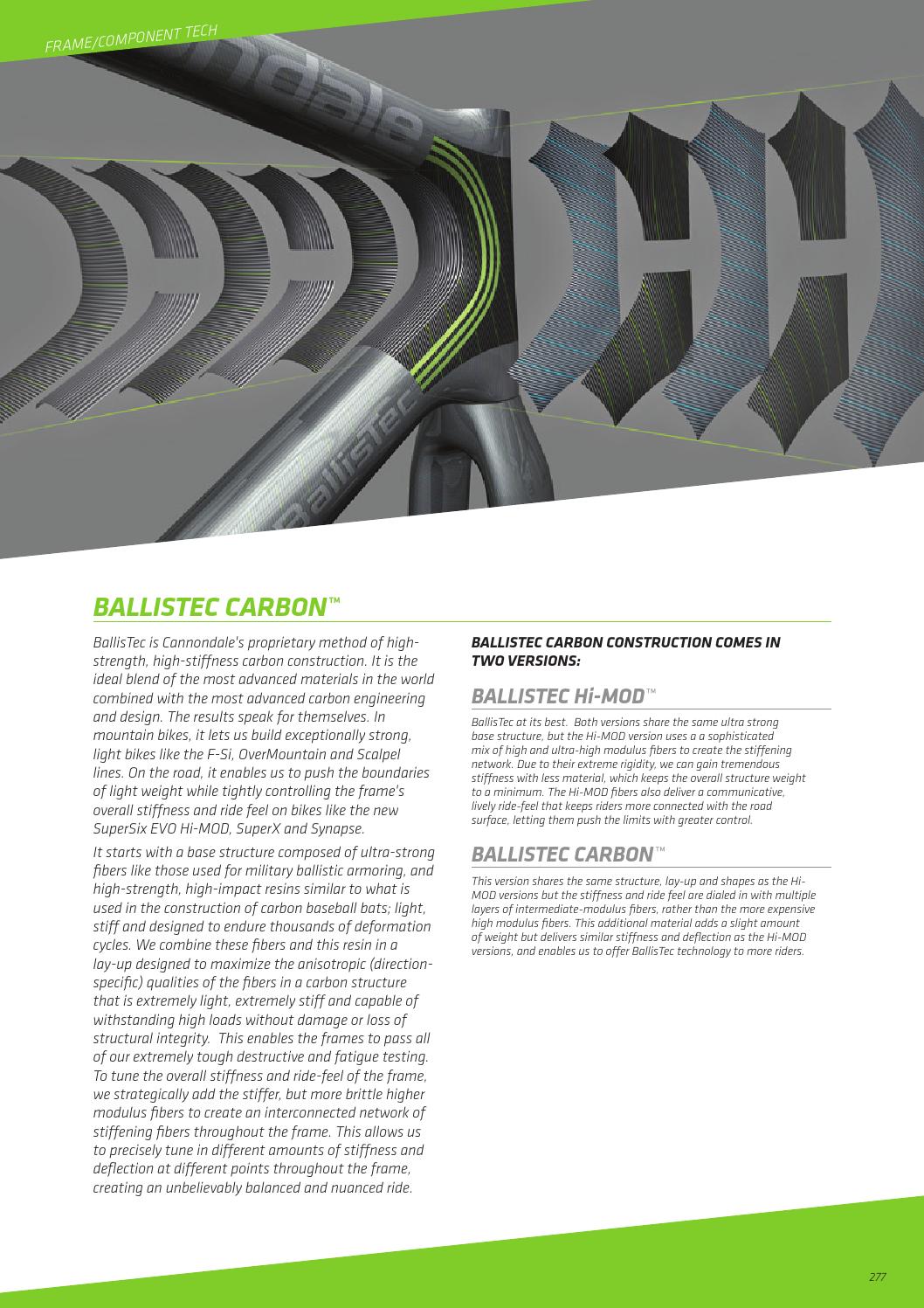 FRAME/COMPONENT TECH

ndale

BallisTec

BALLISTEC CARBON™

BallisTec is Cannondale's proprietary method of high-strength, high-stiffness carbon construction. It is the ideal blend of the most advanced materials in the world combined with the most advanced carbon engineering and design. The results speak for themselves. In mountain bikes, it lets us build exceptionally strong, light bikes like the F-Si, OverMountain and Scalpel lines. On the road, it enables us to push the boundaries of light weight while tightly controlling the frame's overall stiffness and ride feel on bikes like the new SuperSix EVO Hi-MOD, SuperX and Synapse.

It starts with a base structure composed of ultra-strong fibers like those used for military ballistic armoring, and high-strength, high-impact resins similar to what is used in the construction of carbon baseball bats; light, stiff and designed to endure thousands of deformation cycles. We combine these fibers and this resin in a lay-up designed to maximize the anisotropic (direction-specific) qualities of the fibers in a carbon structure that is extremely light, extremely stiff and capable of withstanding high loads without damage or loss of structural integrity. This enables the frames to pass all of our extremely tough destructive and fatigue testing. To tune the overall stiffness and ride-feel of the frame, we strategically add the stiffer, but more brittle higher modulus fibers to create an interconnected network of stiffening fibers throughout the frame. This allows us to precisely tune in different amounts of stiffness and deflection at different points throughout the frame, creating an unbelievably balanced and nuanced ride.

BALLISTEC CARBON CONSTRUCTION COMES IN TWO VERSIONS:

BALLISTEC Hi-MOD™

BallisTec at its best. Both versions share the same ultra strong base structure, but the Hi-MOD version uses a a sophisticated mix of high and ultra-high modulus fibers to create the stiffening network. Due to their extreme rigidity, we can gain tremendous stiffness with less material, which keeps the overall structure weight to a minimum. The Hi-MOD fibers also deliver a communicative, lively ride-feel that keeps riders more connected with the road surface, letting them push the limits with greater control.

BALLISTEC CARBON™

This version shares the same structure, lay-up and shapes as the Hi-MOD versions but the stiffness and ride feel are dialed in with multiple layers of intermediate-modulus fibers, rather than the more expensive high modulus fibers. This additional material adds a slight amount of weight but delivers similar stiffness and deflection as the Hi-MOD versions, and enables us to offer BallisTec technology to more riders.

277